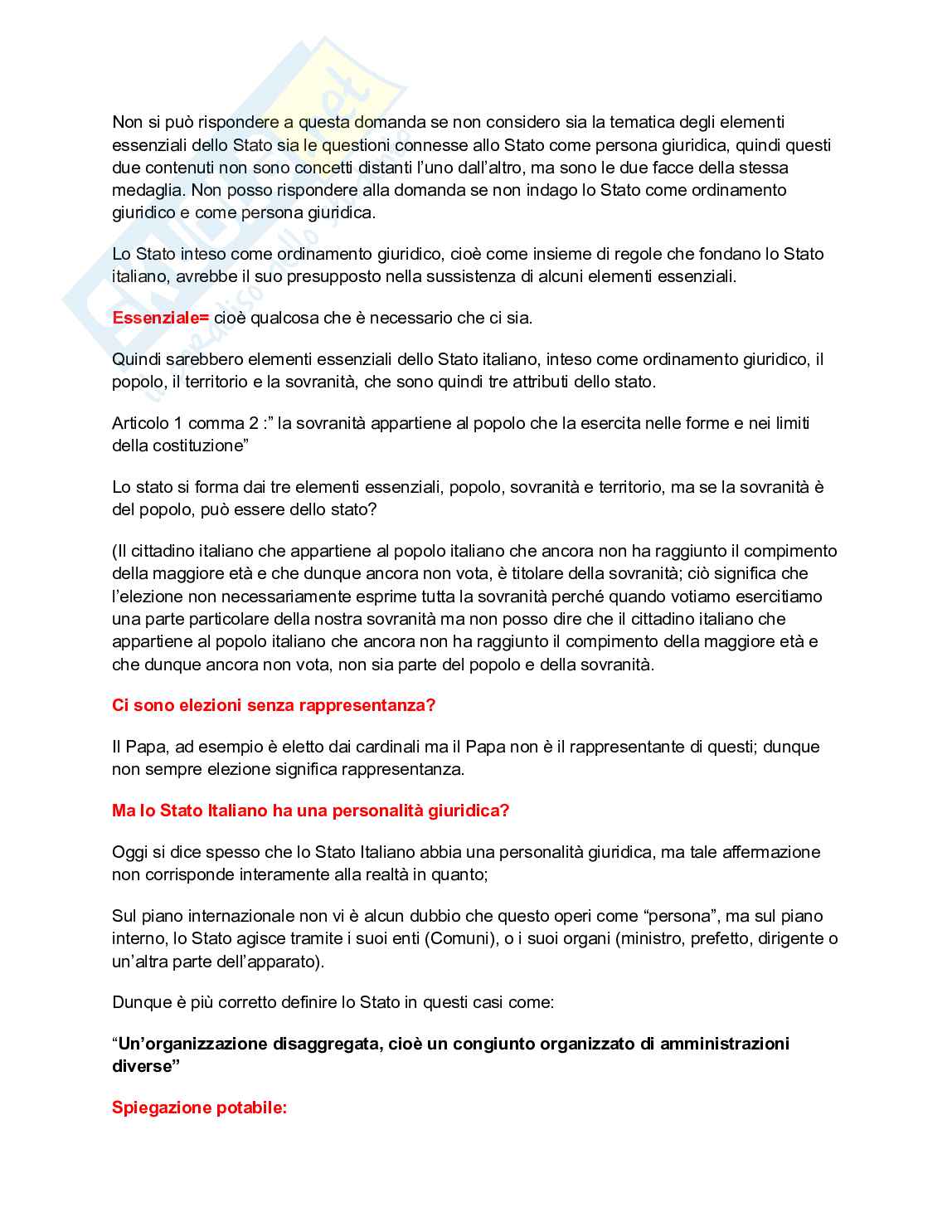 Non si può rispondere a questa domanda se non considero sia la tematica degli elementi essenziali dello Stato sia le questioni connesse allo Stato come persona giuridica, quindi questi due contenuti non sono concetti distanti l'uno dall'altro, ma sono le due facce della stessa medaglia. Non posso rispondere alla domanda se non indago lo Stato come ordinamento giuridico e come persona giuridica.

Lo Stato inteso come ordinamento giuridico, cioè come insieme di regole che fondano lo Stato italiano, avrebbe il suo presupposto nella sussistenza di alcuni elementi essenziali.

Essenziale= cioè qualcosa che è necessario che ci sia.

Quindi sarebbero elementi essenziali dello Stato italiano, inteso come ordinamento giuridico, il popolo, il territorio e la sovranità, che sono quindi tre attributi dello stato.

Articolo 1 comma 2 :" la sovranità appartiene al popolo che la esercita nelle forme e nei limiti della costituzione"

Lo stato si forma dai tre elementi essenziali, popolo, sovranità e territorio, ma se la sovranità è del popolo, può essere dello stato?

(Il cittadino italiano che appartiene al popolo italiano che ancora non ha raggiunto il compimento della maggiore età e che dunque ancora non vota, è titolare della sovranità; ciò significa che l'elezione non necessariamente esprime tutta la sovranità perché quando votiamo esercitiamo una parte particolare della nostra sovranità ma non posso dire che il cittadino italiano che appartiene al popolo italiano che ancora non ha raggiunto il compimento della maggiore età e che dunque ancora non vota, non sia parte del popolo e della sovranità.

Ci sono elezioni senza rappresentanza?

Il Papa, ad esempio è eletto dai cardinali ma il Papa non è il rappresentante di questi; dunque non sempre elezione significa rappresentanza.

Ma lo Stato Italiano ha una personalità giuridica?

Oggi si dice spesso che lo Stato Italiano abbia una personalità giuridica, ma tale affermazione non corrisponde interamente alla realtà in quanto;

Sul piano internazionale non vi è alcun dubbio che questo operi come "persona", ma sul piano interno, lo Stato agisce tramite i suoi enti (Comuni), o i suoi organi (ministro, prefetto, dirigente o un'altra parte dell'apparato).

Dunque è più corretto definire lo Stato in questi casi come:

"Un'organizzazione disaggregata, cioè un congiunto organizzato di amministrazioni diverse"

Spiegazione potabile: